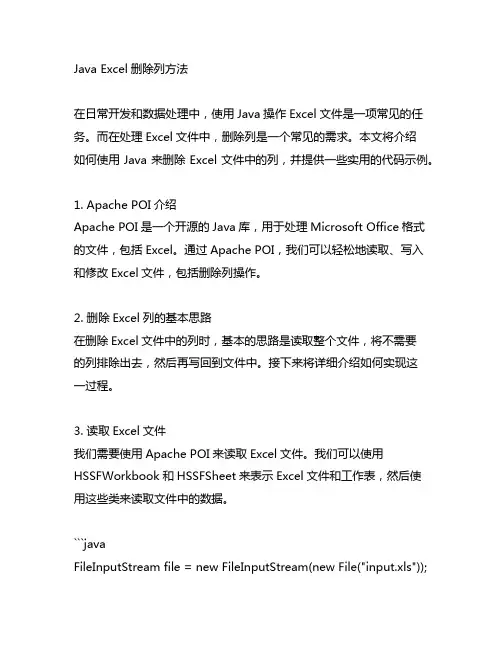 Java Excel 删除列方法

在日常开发和数据处理中，使用 Java 操作 Excel 文件是一项常见的任务。而在处理 Excel 文件中，删除列是一个常见的需求。本文将介绍如何使用 Java 来删除 Excel 文件中的列，并提供一些实用的代码示例。

1. Apache POI 介绍
Apache POI 是一个开源的 Java 库，用于处理 Microsoft Office 格式的文件，包括 Excel。通过 Apache POI，我们可以轻松地读取、写入和修改 Excel 文件，包括删除列操作。

2. 删除 Excel 列的基本思路
在删除 Excel 文件中的列时，基本的思路是读取整个文件，将不需要的列排除出去，然后再写回到文件中。接下来将详细介绍如何实现这一过程。

3. 读取 Excel 文件
我们需要使用 Apache POI 来读取 Excel 文件。我们可以使用 HSSFWorkbook 和 HSSFSheet 来表示 Excel 文件和工作表，然后使用这些类来读取文件中的数据。

```java
FileInputStream file = new FileInputStream(new File("input.xls"));